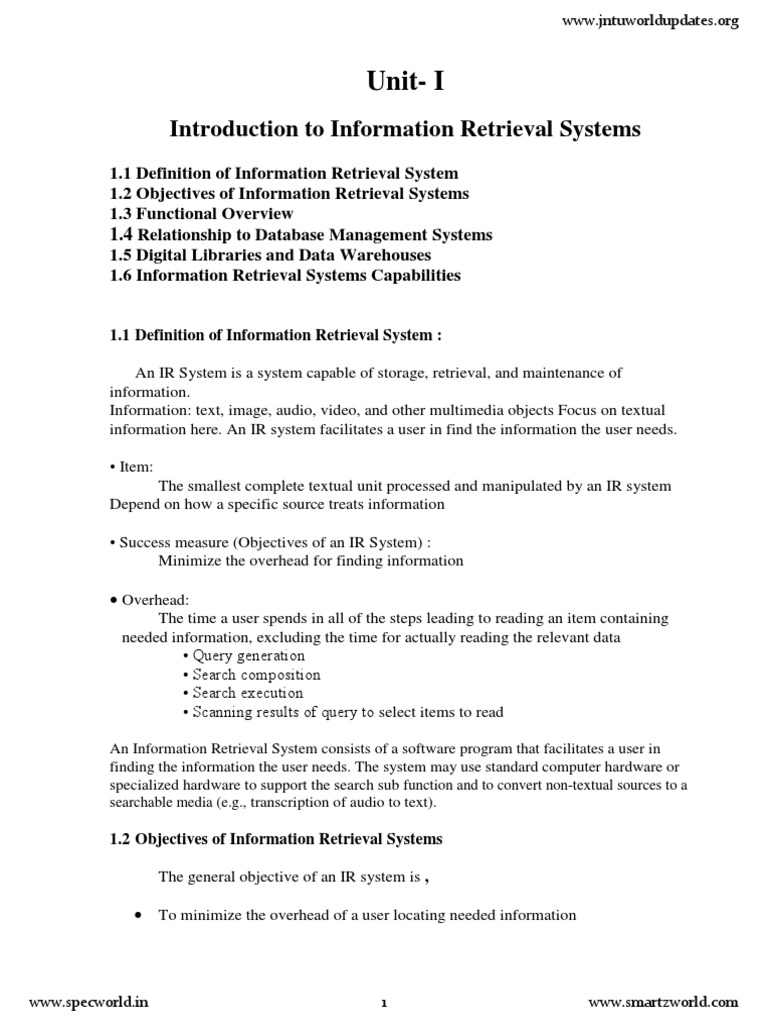 www.jntuworldupdates.org

Unit- I

Introduction to Information Retrieval Systems

1.1 Definition of Information Retrieval System
1.2 Objectives of Information Retrieval Systems
1.3 Functional Overview
1.4 Relationship to Database Management Systems
1.5 Digital Libraries and Data Warehouses
1.6 Information Retrieval Systems Capabilities

1.1 Definition of Information Retrieval System :

An IR System is a system capable of storage, retrieval, and maintenance of information.
Information: text, image, audio, video, and other multimedia objects Focus on textual information here. An IR system facilitates a user in find the information the user needs.

• Item:
The smallest complete textual unit processed and manipulated by an IR system Depend on how a specific source treats information

• Success measure (Objectives of an IR System) :
Minimize the overhead for finding information

• Overhead:
The time a user spends in all of the steps leading to reading an item containing needed information, excluding the time for actually reading the relevant data
• Query generation
• Search composition
• Search execution
• Scanning results of query to select items to read

An Information Retrieval System consists of a software program that facilitates a user in finding the information the user needs. The system may use standard computer hardware or specialized hardware to support the search sub function and to convert non-textual sources to a searchable media (e.g., transcription of audio to text).

1.2 Objectives of Information Retrieval Systems

The general objective of an IR system is ,

• To minimize the overhead of a user locating needed information

www.specworld.in 1 www.smartzworld.com